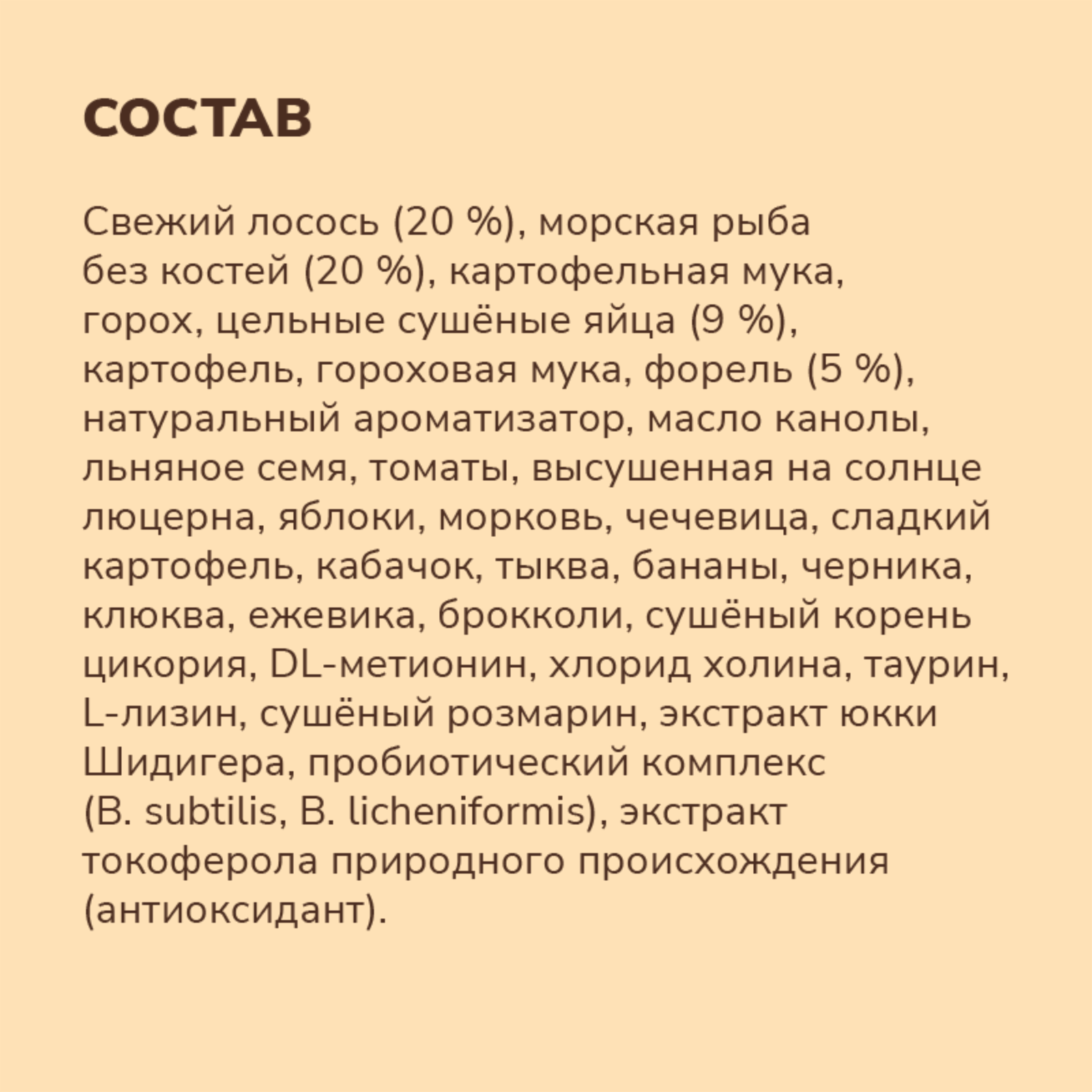 СОСТАВ

Свежий лосось (20 %), морская рыба без костей (20 %), картофельная мука, горох, цельные сушёные яйца (9 %), картофель, гороховая мука, форель (5 %), натуральный ароматизатор, масло канолы, льняное семя, томаты, высушенная на солнце люцерна, яблоки, морковь, чечевица, сладкий картофель, кабачок, тыква, бананы, черника, клюква, ежевика, брокколи, сушёный корень цикория, DL-метионин, хлорид холина, таурин, L-лизин, сушёный розмарин, экстракт юкки Шидигера, пробиотический комплекс (B. subtilis, B. licheniformis), экстракт токоферола природного происхождения (антиоксидант).